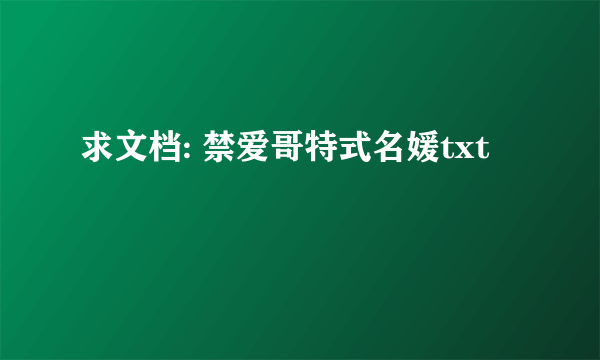 求文档: 禁爱哥特式名媛txt